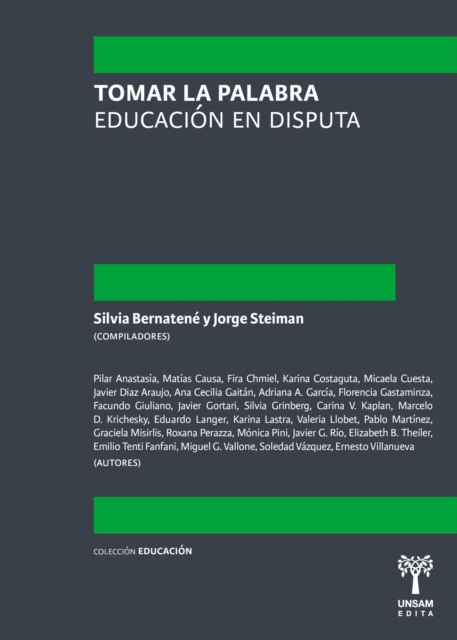 TOMAR LA PALABRA
EDUCACIÓN EN DISPUTA

Silvia Bernatené y Jorge Steiman
(COMPILADORES)

Pilar Anastasía, Matías Causa, Fira Chmiel, Karina Costaguta, Micaela Cuesta, Javier Diaz Araujo, Ana Cecilia Gaitán, Adriana A. García, Florencia Gastaminza, Facundo Giuliano, Javier Gortari, Silvia Grinberg, Carina V. Kaplan, Marcelo D. Krichesky, Eduardo Langer, Karina Lastra, Valeria Llobet, Pablo Martínez, Graciela Misirlis, Roxana Perazza, Mónica Pini, Javier G. Río, Elizabeth B. Theiler, Emilio Tenti Fanfani, Miguel G. Vallone, Soledad Vázquez, Ernesto Villanueva
(AUTORES)

COLECCIÓN EDUCACIÓN

UNSAM
EDITA